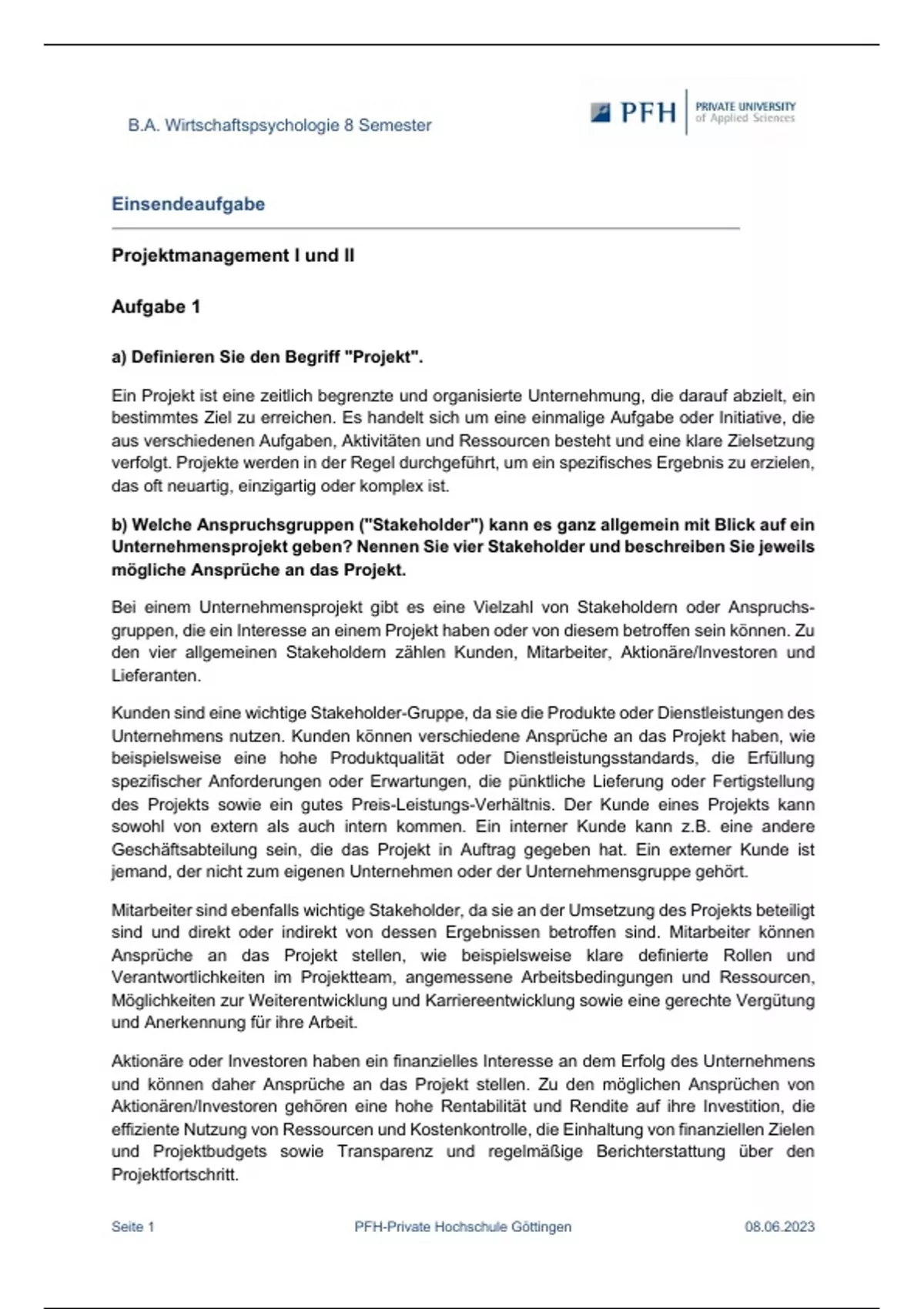 B.A. Wirtschaftspsychologie 8 Semester

PFH PRIVATE UNIVERSITY of Applied Sciences

Einsendeaufgabe

Projektmanagement I und II

Aufgabe 1

a) Definieren Sie den Begriff "Projekt".

Ein Projekt ist eine zeitlich begrenzte und organisierte Unternehmung, die darauf abzielt, ein bestimmtes Ziel zu erreichen. Es handelt sich um eine einmalige Aufgabe oder Initiative, die aus verschiedenen Aufgaben, Aktivitäten und Ressourcen besteht und eine klare Zielsetzung verfolgt. Projekte werden in der Regel durchgeführt, um ein spezifisches Ergebnis zu erzielen, das oft neuartig, einzigartig oder komplex ist.

b) Welche Anspruchsgruppen ("Stakeholder") kann es ganz allgemein mit Blick auf ein Unternehmensprojekt geben? Nennen Sie vier Stakeholder und beschreiben Sie jeweils mögliche Ansprüche an das Projekt.

Bei einem Unternehmensprojekt gibt es eine Vielzahl von Stakeholdern oder Anspruchsgruppen, die ein Interesse an einem Projekt haben oder von diesem betroffen sein können. Zu den vier allgemeinen Stakeholdern zählen Kunden, Mitarbeiter, Aktionäre/Investoren und Lieferanten.

Kunden sind eine wichtige Stakeholder-Gruppe, da sie die Produkte oder Dienstleistungen des Unternehmens nutzen. Kunden können verschiedene Ansprüche an das Projekt haben, wie beispielsweise eine hohe Produktqualität oder Dienstleistungsstandards, die Erfüllung spezifischer Anforderungen oder Erwartungen, die pünktliche Lieferung oder Fertigstellung des Projekts sowie ein gutes Preis-Leistungs-Verhältnis. Der Kunde eines Projekts kann sowohl von extern als auch intern kommen. Ein interner Kunde kann z.B. eine andere Geschäftsabteilung sein, die das Projekt in Auftrag gegeben hat. Ein externer Kunde ist jemand, der nicht zum eigenen Unternehmen oder der Unternehmensgruppe gehört.

Mitarbeiter sind ebenfalls wichtige Stakeholder, da sie an der Umsetzung des Projekts beteiligt sind und direkt oder indirekt von dessen Ergebnissen betroffen sind. Mitarbeiter können Ansprüche an das Projekt stellen, wie beispielsweise klare definierte Rollen und Verantwortlichkeiten im Projektteam, angemessene Arbeitsbedingungen und Ressourcen, Möglichkeiten zur Weiterentwicklung und Karriereentwicklung sowie eine gerechte Vergütung und Anerkennung für ihre Arbeit.

Aktionäre oder Investoren haben ein finanzielles Interesse an dem Erfolg des Unternehmens und können daher Ansprüche an das Projekt stellen. Zu den möglichen Ansprüchen von Aktionären/Investoren gehören eine hohe Rentabilität und Rendite auf ihre Investition, die effiziente Nutzung von Ressourcen und Kostenkontrolle, die Einhaltung von finanziellen Zielen und Projektbudgets sowie Transparenz und regelmäßige Berichterstattung über den Projektfortschritt.

Seite 1 PFH-Private Hochschule Göttingen 08.06.2023